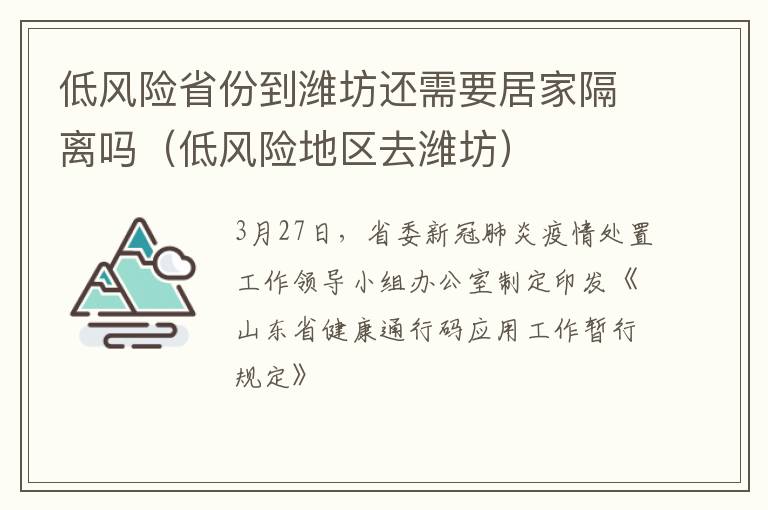 低风险省份到潍坊还需要居家隔离吗（低风险地区去潍坊）

3月27日，省委新冠肺炎疫情处置工作领导小组办公室制定印发《山东省健康通行码应用工作暂行规定》